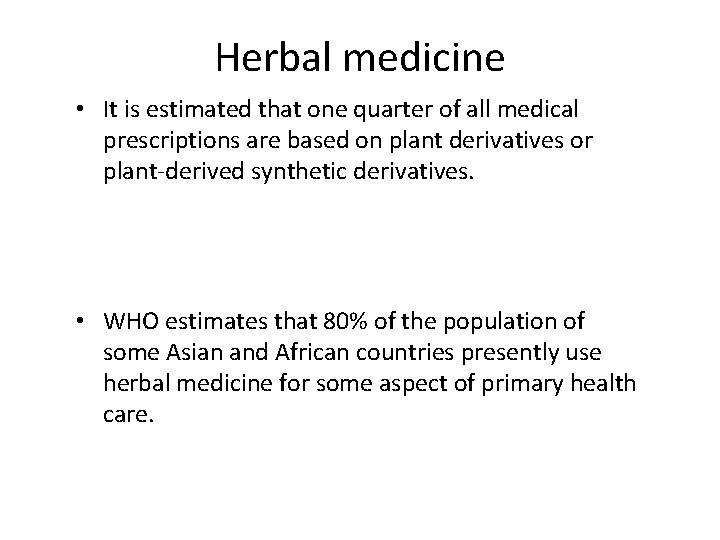 Herbal medicine

• It is estimated that one quarter of all medical prescriptions are based on plant derivatives or plant-derived synthetic derivatives.

• WHO estimates that 80% of the population of some Asian and African countries presently use herbal medicine for some aspect of primary health care.